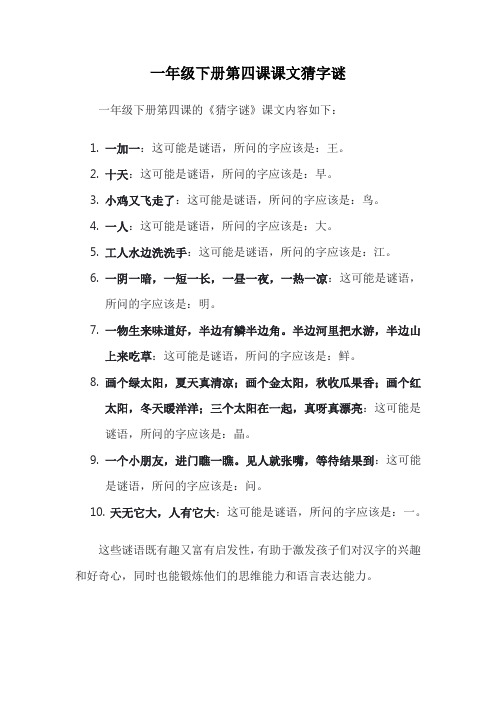 一年级下册第四课课文猜字谜

一年级下册第四课的《猜字谜》课文内容如下：

1. 一加一：这可能是谜语，所问的字应该是：王。
2. 十天：这可能是谜语，所问的字应该是：早。
3. 小鸡又飞走了：这可能是谜语，所问的字应该是：鸟。
4. 一人：这可能是谜语，所问的字应该是：大。
5. 工人水边洗洗手：这可能是谜语，所问的字应该是：江。
6. 一阴一暗，一短一长，一昼一夜，一热一凉：这可能是谜语，所问的字应该是：明。
7. 一物生来味道好，半边有鳞半边角。半边河里把水游，半边山上来吃草：这可能是谜语，所问的字应该是：鲜。
8. 画个绿太阳，夏天真清凉；画个金太阳，秋收瓜果香；画个红太阳，冬天暖洋洋；三个太阳在一起，真呀真漂亮：这可能是谜语，所问的字应该是：晶。
9. 一个小朋友，进门瞧一瞧。见人就张嘴，等待结果到：这可能是谜语，所问的字应该是：问。
10. 天无它大，人有它大：这可能是谜语，所问的字应该是：一。

这些谜语既有趣又富有启发性，有助于激发孩子们对汉字的兴趣和好奇心，同时也能锻炼他们的思维能力和语言表达能力。